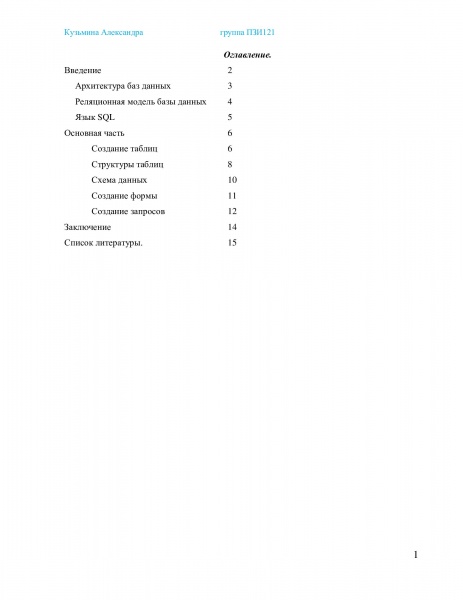 Кузьмина Александра группа ПЗИ121

Оглавление.

Введение 2

Архитектура баз данных 3

Реляционная модель базы данных 4

Язык SQL 5

Основная часть 6

Создание таблиц 6

Структуры таблиц 8

Схема данных 10

Создание формы 11

Создание запросов 12

Заключение 14

Список литературы. 15

1